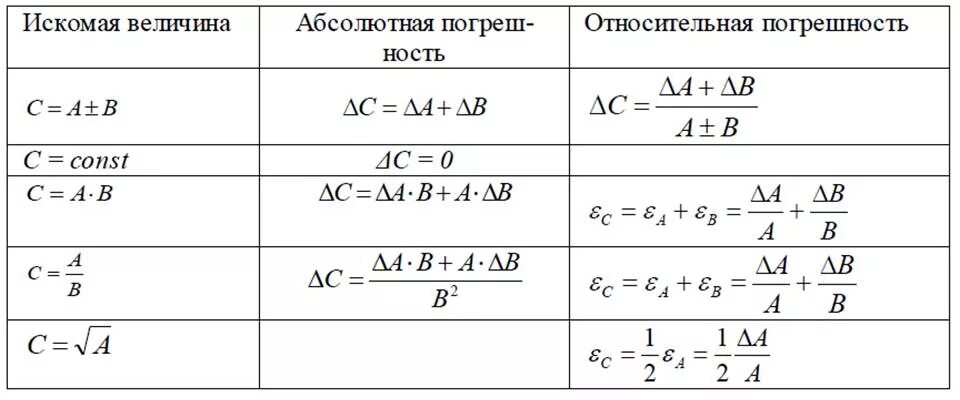 | Искомая величина | Абсолютная погрешность | Относительная погрешность |
|---|---|---|
| $C = A \pm B$ | $\Delta C = \Delta A + \Delta B$ | $\Delta C = \frac{\Delta A + \Delta B}{A \pm B}$ |
| $C = const$ | $\Delta C = 0$ | |
| $C = A \cdot B$ | $\Delta C = \Delta A \cdot B + A \cdot \Delta B$ | $\varepsilon_C = \varepsilon_A + \varepsilon_B = \frac{\Delta A}{A} + \frac{\Delta B}{B}$ |
| $C = \frac{A}{B}$ | $\Delta C = \frac{\Delta A \cdot B + A \cdot \Delta B}{B^2}$ | $\varepsilon_C = \varepsilon_A + \varepsilon_B = \frac{\Delta A}{A} + \frac{\Delta B}{B}$ |
| $C = \sqrt{A}$ | | $\varepsilon_C = \frac{1}{2}\varepsilon_A = \frac{1}{2}\frac{\Delta A}{A}$ |